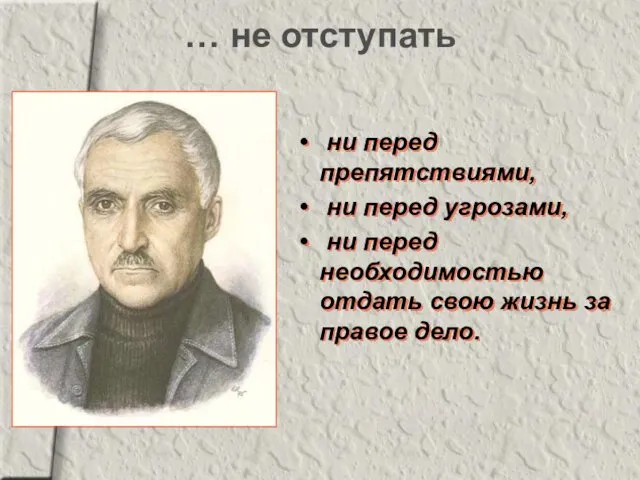 … не отступать

• ни перед препятствиями,
• ни перед угрозами,
• ни перед необходимостью отдать свою жизнь за правое дело.